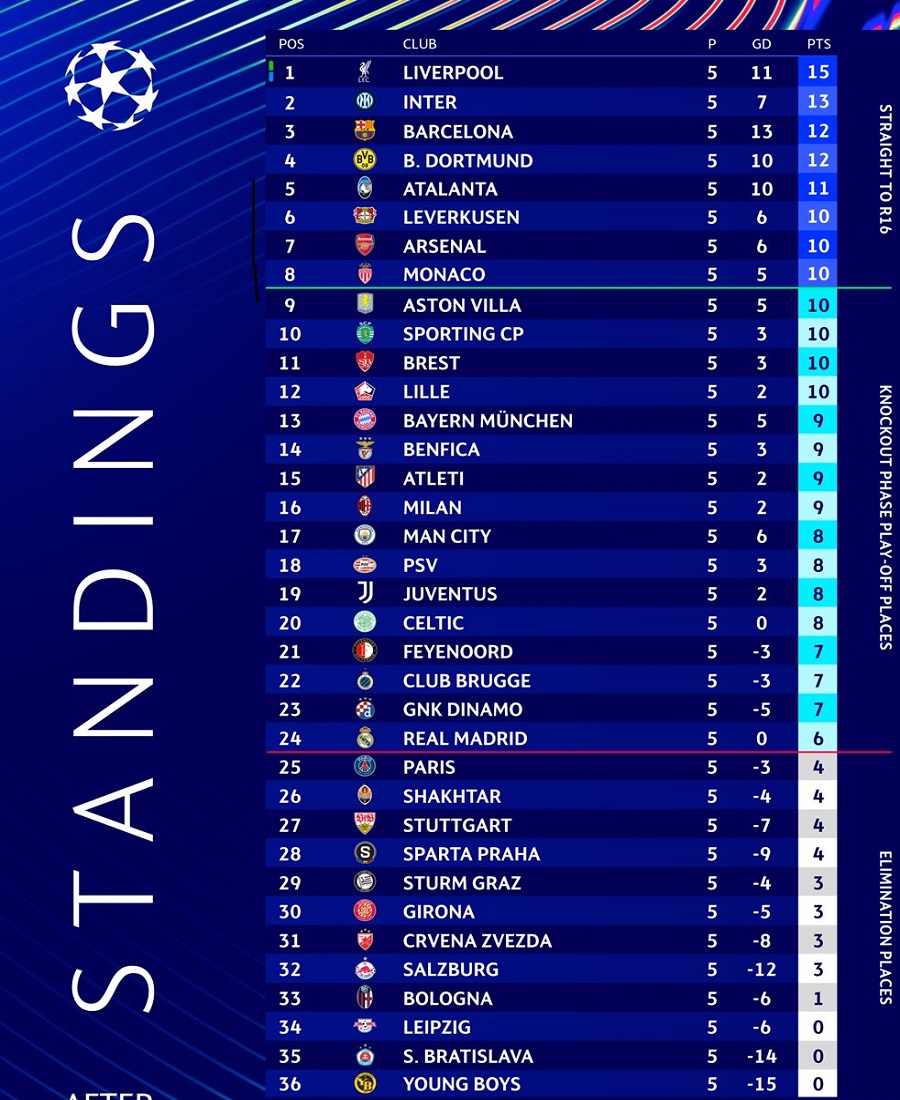 STANDINGS

AFTER

| POS | CLUB | P | GD | PTS |
|---|---|---|---|---|
| 1 | LIVERPOOL | 5 | 11 | 15 |
| 2 | INTER | 5 | 7 | 13 |
| 3 | BARCELONA | 5 | 13 | 12 |
| 4 | B. DORTMUND | 5 | 10 | 12 |
| 5 | ATALANTA | 5 | 10 | 11 |
| 6 | LEVERKUSEN | 5 | 6 | 10 |
| 7 | ARSENAL | 5 | 6 | 10 |
| 8 | MONACO | 5 | 5 | 10 |
| 9 | ASTON VILLA | 5 | 5 | 10 |
| 10 | SPORTING CP | 5 | 3 | 10 |
| 11 | BREST | 5 | 3 | 10 |
| 12 | LILLE | 5 | 2 | 10 |
| 13 | BAYERN MÜNCHEN | 5 | 5 | 9 |
| 14 | BENFICA | 5 | 3 | 9 |
| 15 | ATLETI | 5 | 2 | 9 |
| 16 | MILAN | 5 | 2 | 9 |
| 17 | MAN CITY | 5 | 6 | 8 |
| 18 | PSV | 5 | 3 | 8 |
| 19 | JUVENTUS | 5 | 2 | 8 |
| 20 | CELTIC | 5 | 0 | 8 |
| 21 | FEYENOORD | 5 | -3 | 7 |
| 22 | CLUB BRUGGE | 5 | -3 | 7 |
| 23 | GNK DINAMO | 5 | -5 | 7 |
| 24 | REAL MADRID | 5 | 0 | 6 |
| 25 | PARIS | 5 | -3 | 4 |
| 26 | SHAKHTAR | 5 | -4 | 4 |
| 27 | STUTTGART | 5 | -7 | 4 |
| 28 | SPARTA PRAHA | 5 | -9 | 4 |
| 29 | STURM GRAZ | 5 | -4 | 3 |
| 30 | GIRONA | 5 | -5 | 3 |
| 31 | CRVENA ZVEZDA | 5 | -8 | 3 |
| 32 | SALZBURG | 5 | -12 | 3 |
| 33 | BOLOGNA | 5 | -6 | 1 |
| 34 | LEIPZIG | 5 | -6 | 0 |
| 35 | S. BRATISLAVA | 5 | -14 | 0 |
| 36 | YOUNG BOYS | 5 | -15 | 0 |

STRAIGHT TO R16

KNOCKOUT PHASE PLAY-OFF PLACES

ELIMINATION PLACES